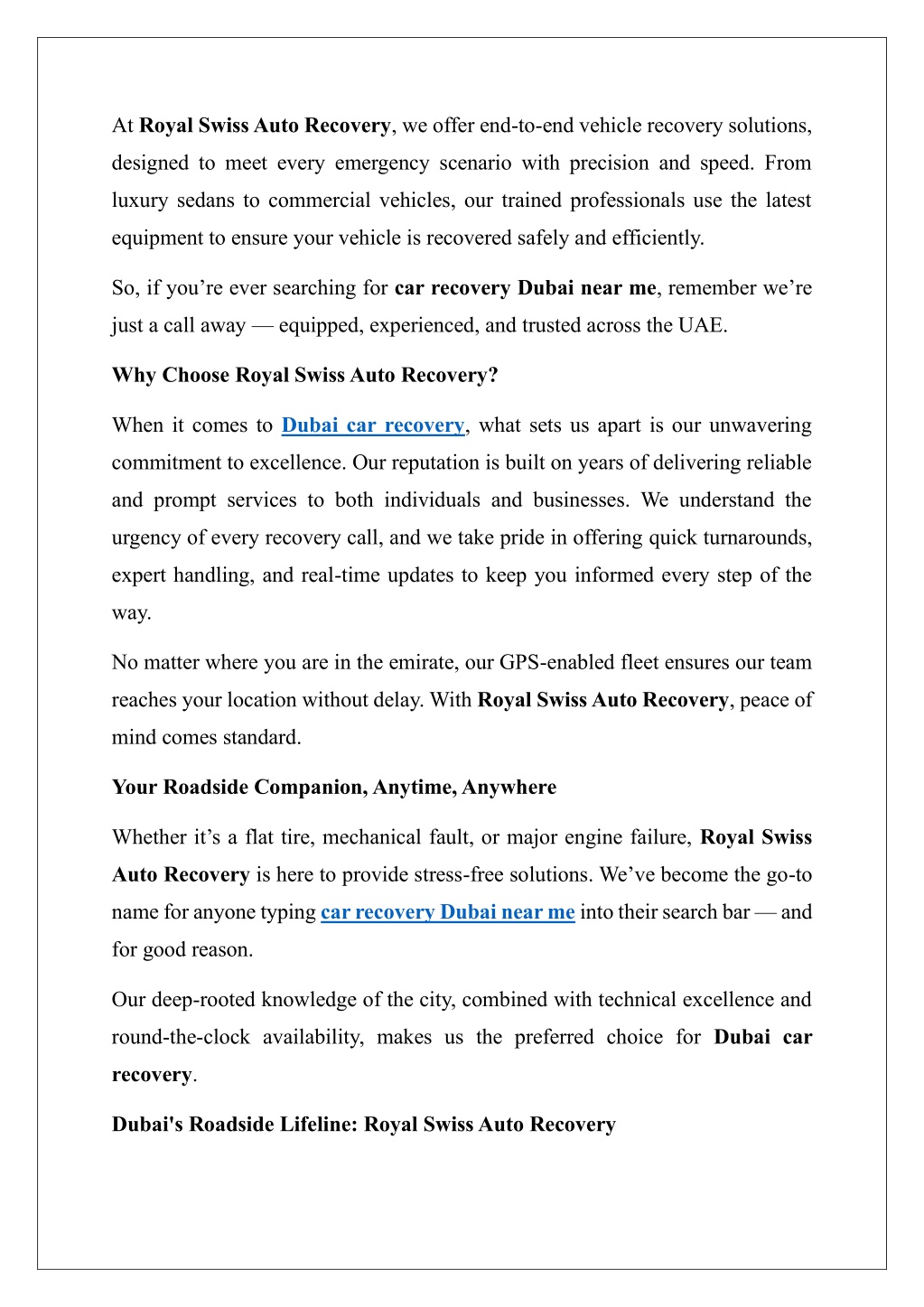 At Royal Swiss Auto Recovery, we offer end-to-end vehicle recovery solutions, designed to meet every emergency scenario with precision and speed. From luxury sedans to commercial vehicles, our trained professionals use the latest equipment to ensure your vehicle is recovered safely and efficiently.

So, if you’re ever searching for car recovery Dubai near me, remember we’re just a call away — equipped, experienced, and trusted across the UAE.

Why Choose Royal Swiss Auto Recovery?

When it comes to Dubai car recovery, what sets us apart is our unwavering commitment to excellence. Our reputation is built on years of delivering reliable and prompt services to both individuals and businesses. We understand the urgency of every recovery call, and we take pride in offering quick turnarounds, expert handling, and real-time updates to keep you informed every step of the way.

No matter where you are in the emirate, our GPS-enabled fleet ensures our team reaches your location without delay. With Royal Swiss Auto Recovery, peace of mind comes standard.

Your Roadside Companion, Anytime, Anywhere

Whether it’s a flat tire, mechanical fault, or major engine failure, Royal Swiss Auto Recovery is here to provide stress-free solutions. We’ve become the go-to name for anyone typing car recovery Dubai near me into their search bar — and for good reason.

Our deep-rooted knowledge of the city, combined with technical excellence and round-the-clock availability, makes us the preferred choice for Dubai car recovery.

Dubai's Roadside Lifeline: Royal Swiss Auto Recovery